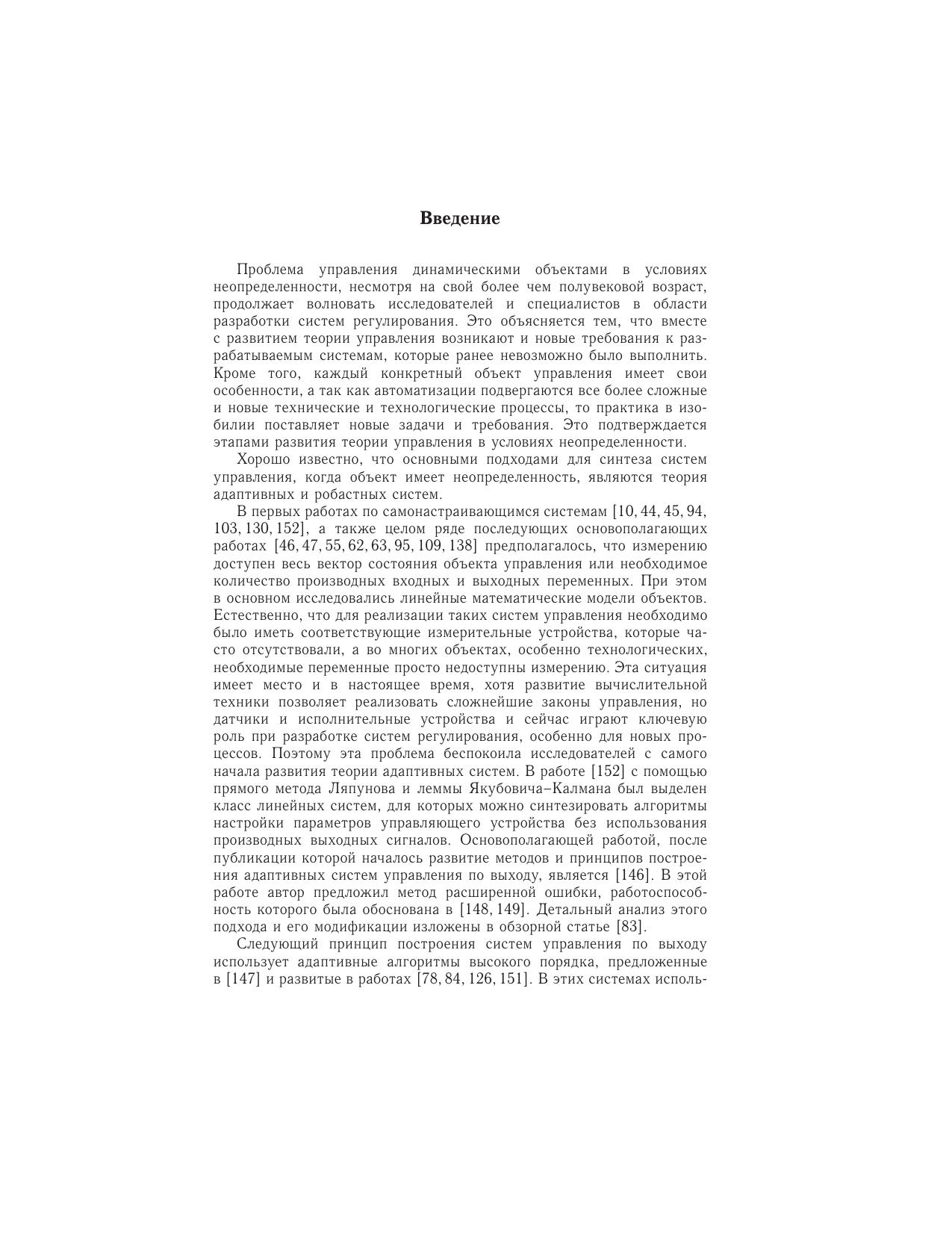 Введение

Проблема управления динамическими объектами в условиях неопределенности, несмотря на свой более чем полувековой возраст, продолжает волновать исследователей и специалистов в области разработки систем регулирования. Это объясняется тем, что вместе с развитием теории управления возникают и новые требования к разрабатываемым системам, которые ранее невозможно было выполнить. Кроме того, каждый конкретный объект управления имеет свои особенности, а так как автоматизации подвергаются все более сложные и новые технические и технологические процессы, то практика в изобилии поставляет новые задачи и требования. Это подтверждается этапами развития теории управления в условиях неопределенности.

Хорошо известно, что основными подходами для синтеза систем управления, когда объект имеет неопределенность, являются теория адаптивных и робастных систем.

В первых работах по самонастраивающимся системам [10, 44, 45, 94, 103, 130, 152], а также целом ряде последующих основополагающих работах [46, 47, 55, 62, 63, 95, 109, 138] предполагалось, что измерению доступен весь вектор состояния объекта управления или необходимое количество производных входных и выходных переменных. При этом в основном исследовались линейные математические модели объектов. Естественно, что для реализации таких систем управления необходимо было иметь соответствующие измерительные устройства, которые часто отсутствовали, а во многих объектах, особенно технологических, необходимые переменные просто недоступны измерению. Эта ситуация имеет место и в настоящее время, хотя развитие вычислительной техники позволяет реализовать сложнейшие законы управления, но датчики и исполнительные устройства и сейчас играют ключевую роль при разработке систем регулирования, особенно для новых процессов. Поэтому эта проблема беспокоила исследователей с самого начала развития теории адаптивных систем. В работе [152] с помощью прямого метода Ляпунова и леммы Якубовича–Калмана был выделен класс линейных систем, для которых можно синтезировать алгоритмы настройки параметров управляющего устройства без использования производных выходных сигналов. Основополагающей работой, после публикации которой началось развитие методов и принципов построения адаптивных систем управления по выходу, является [146]. В этой работе автор предложил метод расширенной ошибки, работоспособность которого была обоснована в [148, 149]. Детальный анализ этого подхода и его модификации изложены в обзорной статье [83].

Следующий принцип построения систем управления по выходу использует адаптивные алгоритмы высокого порядка, предложенные в [147] и развитые в работах [78, 84, 126, 151]. В этих системах исполь-